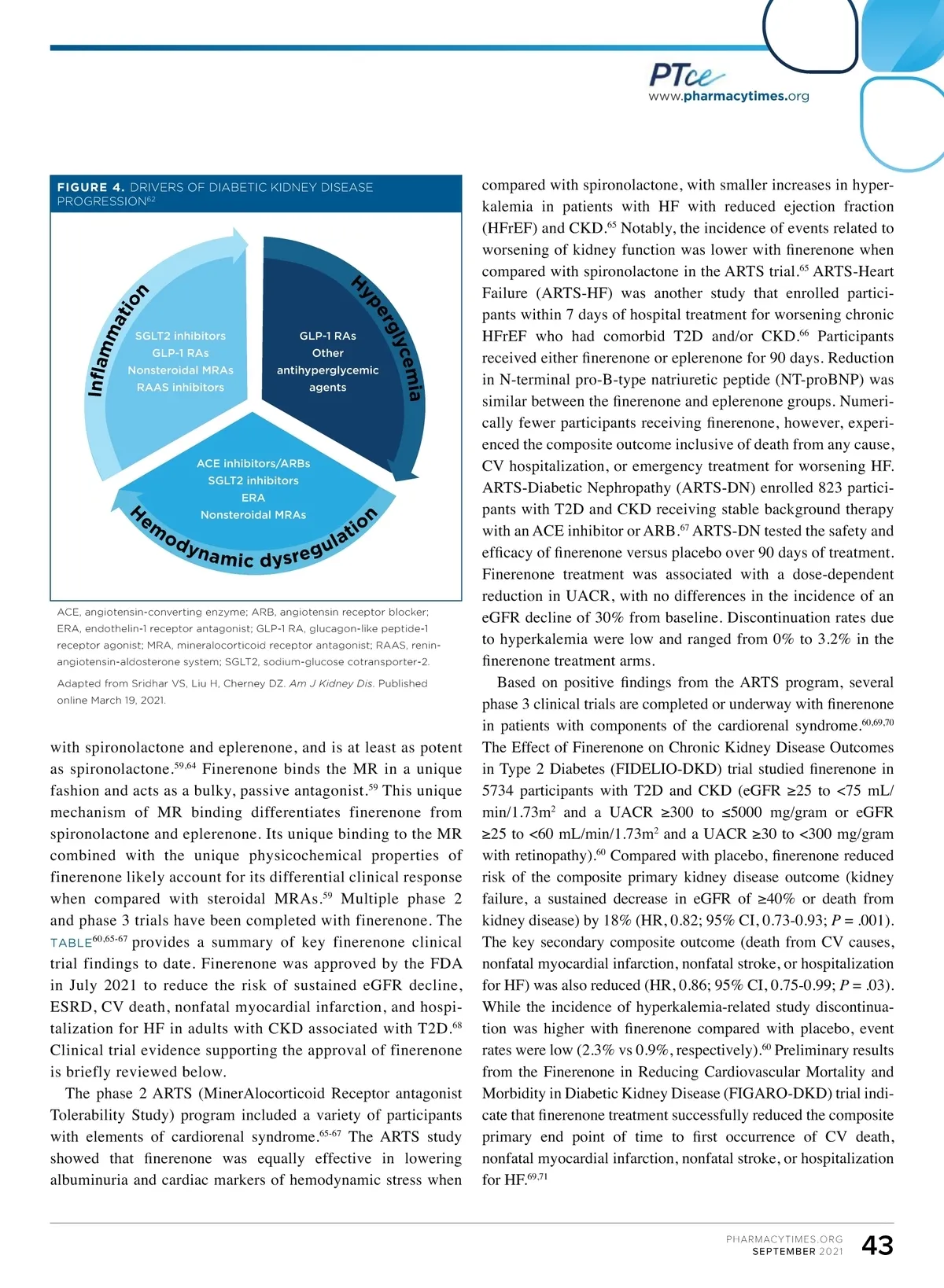 PTce
www.pharmacytimes.org

FIGURE 4. DRIVERS OF DIABETIC KIDNEY DISEASE PROGRESSION$^{62}$

Inflammation

SGLT2 inhibitors
GLP-1 RAs
Nonsteroidal MRAs
RAAS inhibitors

Hyperglycemia

GLP-1 RAs
Other antihyperglycemic agents

ACE inhibitors/ARBs
SGLT2 inhibitors
ERA
Nonsteroidal MRAs

Hemodynamic dysregulation

ACE, angiotensin-converting enzyme; ARB, angiotensin receptor blocker; ERA, endothelin-1 receptor antagonist; GLP-1 RA, glucagon-like peptide-1 receptor agonist; MRA, mineralocorticoid receptor antagonist; RAAS, renin-angiotensin-aldosterone system; SGLT2, sodium-glucose cotransporter-2.

Adapted from Sridhar VS, Liu H, Cherney DZ. Am J Kidney Dis. Published online March 19, 2021.

with spironolactone and eplerenone, and is at least as potent as spironolactone.$^{59,64}$ Finerenone binds the MR in a unique fashion and acts as a bulky, passive antagonist.$^{59}$ This unique mechanism of MR binding differentiates finerenone from spironolactone and eplerenone. Its unique binding to the MR combined with the unique physicochemical properties of finerenone likely account for its differential clinical response when compared with steroidal MRAs.$^{59}$ Multiple phase 2 and phase 3 trials have been completed with finerenone. The TABLE$^{60,65-67}$ provides a summary of key finerenone clinical trial findings to date. Finerenone was approved by the FDA in July 2021 to reduce the risk of sustained eGFR decline, ESRD, CV death, nonfatal myocardial infarction, and hospitalization for HF in adults with CKD associated with T2D.$^{68}$ Clinical trial evidence supporting the approval of finerenone is briefly reviewed below.

The phase 2 ARTS (MinerAlocorticoid Receptor antagonist Tolerability Study) program included a variety of participants with elements of cardiorenal syndrome.$^{65-67}$ The ARTS study showed that finerenone was equally effective in lowering albuminuria and cardiac markers of hemodynamic stress when compared with spironolactone, with smaller increases in hyperkalemia in patients with HF with reduced ejection fraction (HFrEF) and CKD.$^{65}$ Notably, the incidence of events related to worsening of kidney function was lower with finerenone when compared with spironolactone in the ARTS trial.$^{65}$ ARTS-Heart Failure (ARTS-HF) was another study that enrolled participants within 7 days of hospital treatment for worsening chronic HFrEF who had comorbid T2D and/or CKD.$^{66}$ Participants received either finerenone or eplerenone for 90 days. Reduction in N-terminal pro-B-type natriuretic peptide (NT-proBNP) was similar between the finerenone and eplerenone groups. Numerically fewer participants receiving finerenone, however, experienced the composite outcome inclusive of death from any cause, CV hospitalization, or emergency treatment for worsening HF. ARTS-Diabetic Nephropathy (ARTS-DN) enrolled 823 participants with T2D and CKD receiving stable background therapy with an ACE inhibitor or ARB.$^{67}$ ARTS-DN tested the safety and efficacy of finerenone versus placebo over 90 days of treatment. Finerenone treatment was associated with a dose-dependent reduction in UACR, with no differences in the incidence of an eGFR decline of 30% from baseline. Discontinuation rates due to hyperkalemia were low and ranged from 0% to 3.2% in the finerenone treatment arms.

Based on positive findings from the ARTS program, several phase 3 clinical trials are completed or underway with finerenone in patients with components of the cardiorenal syndrome.$^{60,69,70}$ The Effect of Finerenone on Chronic Kidney Disease Outcomes in Type 2 Diabetes (FIDELIO-DKD) trial studied finerenone in 5734 participants with T2D and CKD (eGFR ≥25 to <75 mL/min/1.73m$^2$ and a UACR ≥300 to ≤5000 mg/gram or eGFR ≥25 to <60 mL/min/1.73m$^2$ and a UACR ≥30 to <300 mg/gram with retinopathy).$^{60}$ Compared with placebo, finerenone reduced risk of the composite primary kidney disease outcome (kidney failure, a sustained decrease in eGFR of ≥40% or death from kidney disease) by 18% (HR, 0.82; 95% CI, 0.73-0.93; P = .001). The key secondary composite outcome (death from CV causes, nonfatal myocardial infarction, nonfatal stroke, or hospitalization for HF) was also reduced (HR, 0.86; 95% CI, 0.75-0.99; P = .03). While the incidence of hyperkalemia-related study discontinuation was higher with finerenone compared with placebo, event rates were low (2.3% vs 0.9%, respectively).$^{60}$ Preliminary results from the Finerenone in Reducing Cardiovascular Mortality and Morbidity in Diabetic Kidney Disease (FIGARO-DKD) trial indicate that finerenone treatment successfully reduced the composite primary end point of time to first occurrence of CV death, nonfatal myocardial infarction, nonfatal stroke, or hospitalization for HF.$^{69,71}$

PHARMACYTIMES.ORG
SEPTEMBER 2021
43